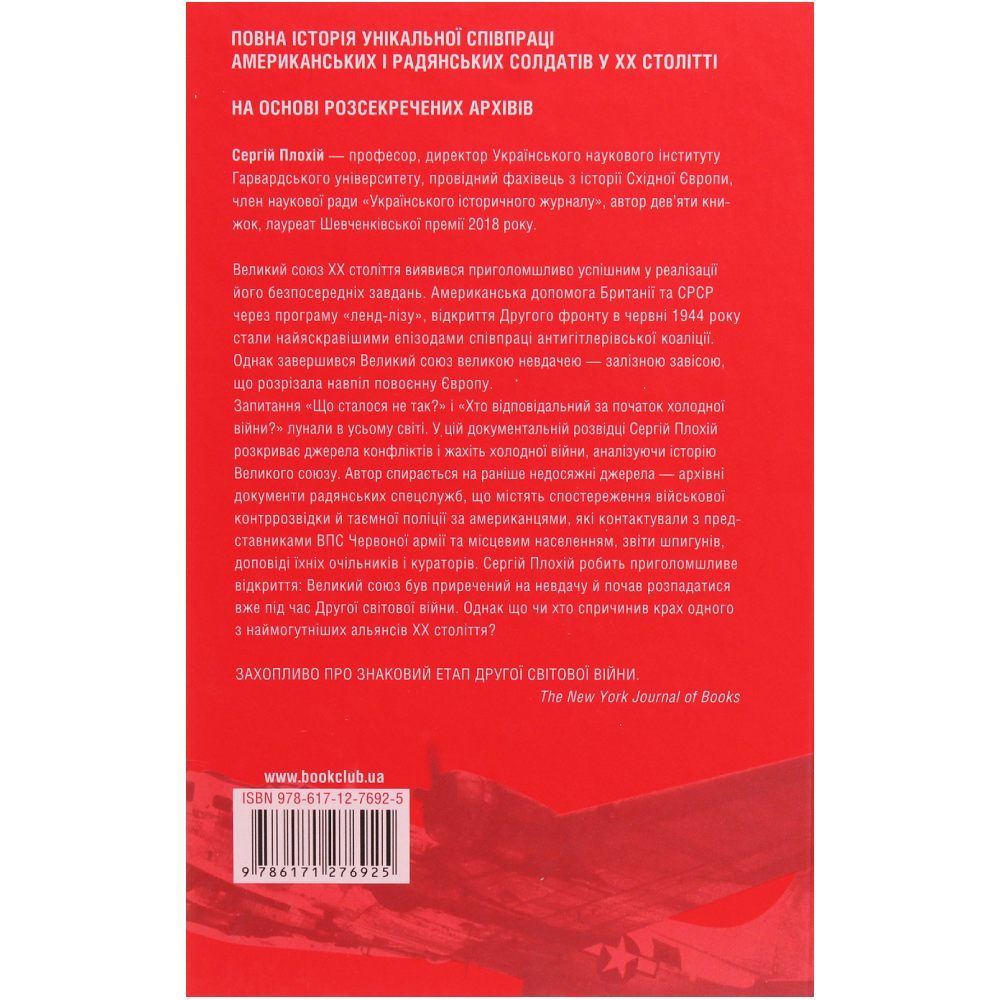 ПОВНА ІСТОРІЯ УНІКАЛЬНОЇ СПІВПРАЦІ
АМЕРИКАНСЬКИХ І РАДЯНСЬКИХ СОЛДАТІВ У XX СТОЛІТТІ

НА ОСНОВІ РОЗСЕКРЕЧЕНИХ АРХІВІВ

Сергій Плохій — професор, директор Українського наукового інституту Гарвардського університету, провідний фахівець з історії Східної Європи, член наукової ради «Українського історичного журналу», автор дев'яти книжок, лауреат Шевченківської премії 2018 року.

Великий союз XX століття виявився приголомшливо успішним у реалізації його безпосередніх завдань. Американська допомога Британії та СРСР через програму «ленд-лізу», відкриття Другого фронту в червні 1944 року стали найяскравішими епізодами співпраці антигітлерівської коаліції. Однак завершився Великий союз великою невдачею — залізною завісою, що розрізала навпіл повоєнну Європу.
Запитання «Що сталося не так?» і «Хто відповідальний за початок холодної війни?» лунали в усьому світі. У цій документальній розвідці Сергій Плохій розкриває джерела конфліктів і жахіть холодної війни, аналізуючи історію Великого союзу. Автор спирається на раніше недосяжні джерела — архівні документи радянських спецслужб, що містять спостереження військової контррозвідки й таємної поліції за американцями, які контактували з представниками ВПС Червоної армії та місцевим населенням, звіти шпигунів, доповіді їхніх очільників і кураторів. Сергій Плохій робить приголомшливе відкриття: Великий союз був приречений на невдачу й почав розпадатися вже під час Другої світової війни. Однак що чи хто спричинив крах одного з наймогутніших альянсів XX століття?

ЗАХОПЛИВО ПРО ЗНАКОВИЙ ЕТАП ДРУГОЇ СВІТОВОЇ ВІЙНИ.
The New York Journal of Books

www.bookclub.ua

ISBN 978-617-12-7692-5

9 786171 276925